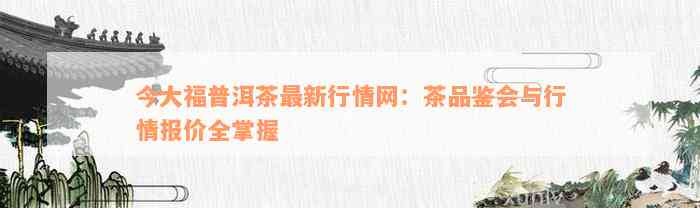 今大福普洱茶最新行情网：茶品鉴会与行情报价全掌握